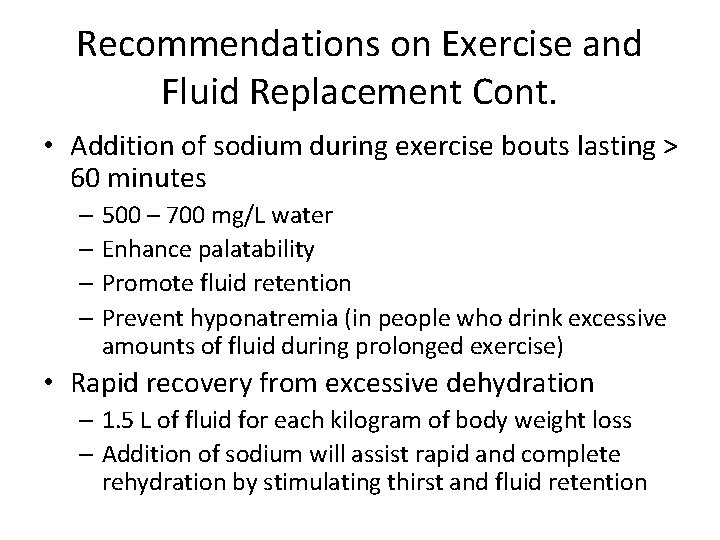 Recommendations on Exercise and Fluid Replacement Cont.

• Addition of sodium during exercise bouts lasting > 60 minutes
– 500 – 700 mg/L water
– Enhance palatability
– Promote fluid retention
– Prevent hyponatremia (in people who drink excessive amounts of fluid during prolonged exercise)

• Rapid recovery from excessive dehydration
– 1.5 L of fluid for each kilogram of body weight loss
– Addition of sodium will assist rapid and complete rehydration by stimulating thirst and fluid retention